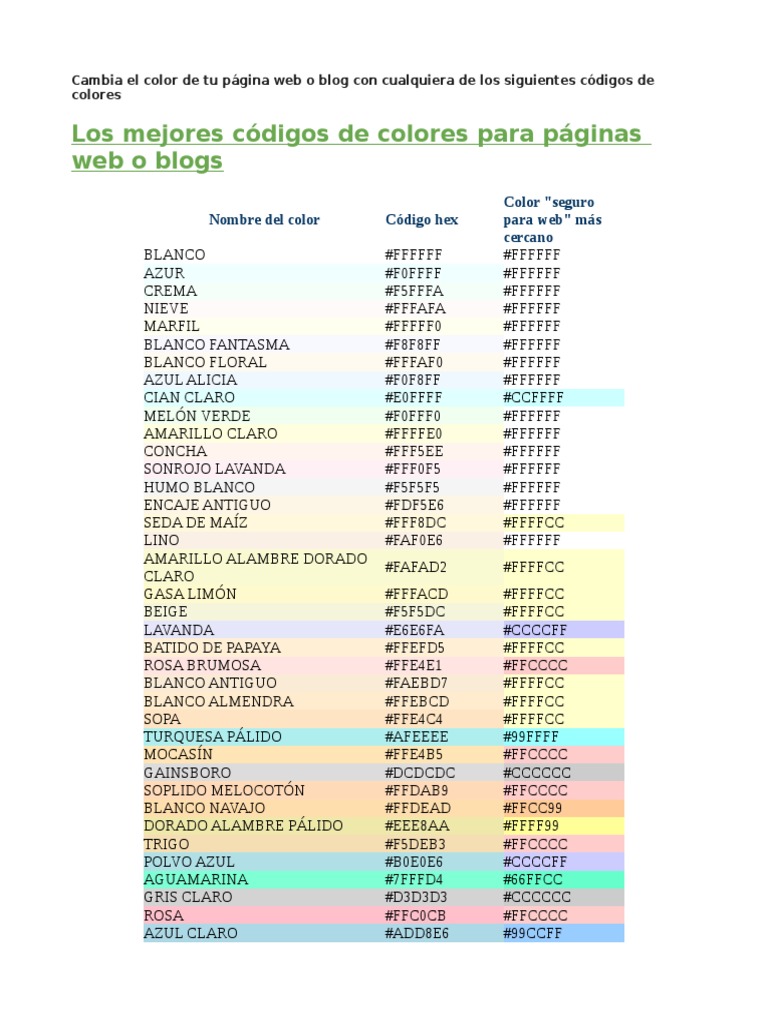 Cambia el color de tu página web o blog con cualquiera de los siguientes códigos de colores

Los mejores códigos de colores para páginas web o blogs

| Nombre del color | Código hex | Color "seguro para web" más cercano |
|---|---|---|
| BLANCO | #FFFFFF | #FFFFFF |
| AZUR | #F0FFFF | #FFFFFF |
| CREMA | #F5FFFA | #FFFFFF |
| NIEVE | #FFFAFA | #FFFFFF |
| MARFIL | #FFFFF0 | #FFFFFF |
| BLANCO FANTASMA | #F8F8FF | #FFFFFF |
| BLANCO FLORAL | #FFFAF0 | #FFFFFF |
| AZUL ALICIA | #F0F8FF | #FFFFFF |
| CIAN CLARO | #E0FFFF | #CCFFFF |
| MELÓN VERDE | #F0FFF0 | #FFFFFF |
| AMARILLO CLARO | #FFFFE0 | #FFFFFF |
| CONCHA | #FFF5EE | #FFFFFF |
| SONROJO LAVANDA | #FFF0F5 | #FFFFFF |
| HUMO BLANCO | #F5F5F5 | #FFFFFF |
| ENCAJE ANTIGUO | #FDF5E6 | #FFFFFF |
| SEDA DE MAÍZ | #FFF8DC | #FFFFCC |
| LINO | #FAF0E6 | #FFFFFF |
| AMARILLO ALAMBRE DORADO CLARO | #FAFAD2 | #FFFFCC |
| GASA LIMÓN | #FFFACD | #FFFFCC |
| BEIGE | #F5F5DC | #FFFFCC |
| LAVANDA | #E6E6FA | #CCCCFF |
| BATIDO DE PAPAYA | #FFEFD5 | #FFFFCC |
| ROSA BRUMOSA | #FFE4E1 | #FFCCCC |
| BLANCO ANTIGUO | #FAEBD7 | #FFFFCC |
| BLANCO ALMENDRA | #FFEBCD | #FFFFCC |
| SOPA | #FFE4C4 | #FFFFCC |
| TURQUESA PÁLIDO | #AFEEEE | #99FFFF |
| MOCASÍN | #FFE4B5 | #FFCCCC |
| GAINSBORO | #DCDCDC | #CCCCCC |
| SOPLIDO MELOCOTÓN | #FFDAB9 | #FFCCCC |
| BLANCO NAVAJO | #FFDEAD | #FFCC99 |
| DORADO ALAMBRE PÁLIDO | #EEE8AA | #FFFF99 |
| TRIGO | #F5DEB3 | #FFCCCC |
| POLVO AZUL | #B0E0E6 | #CCCCFF |
| AGUAMARINA | #7FFFD4 | #66FFCC |
| GRIS CLARO | #D3D3D3 | #CCCCCC |
| ROSA | #FFC0CB | #FFCCCC |
| AZUL CLARO | #ADD8E6 | #99CCFF |